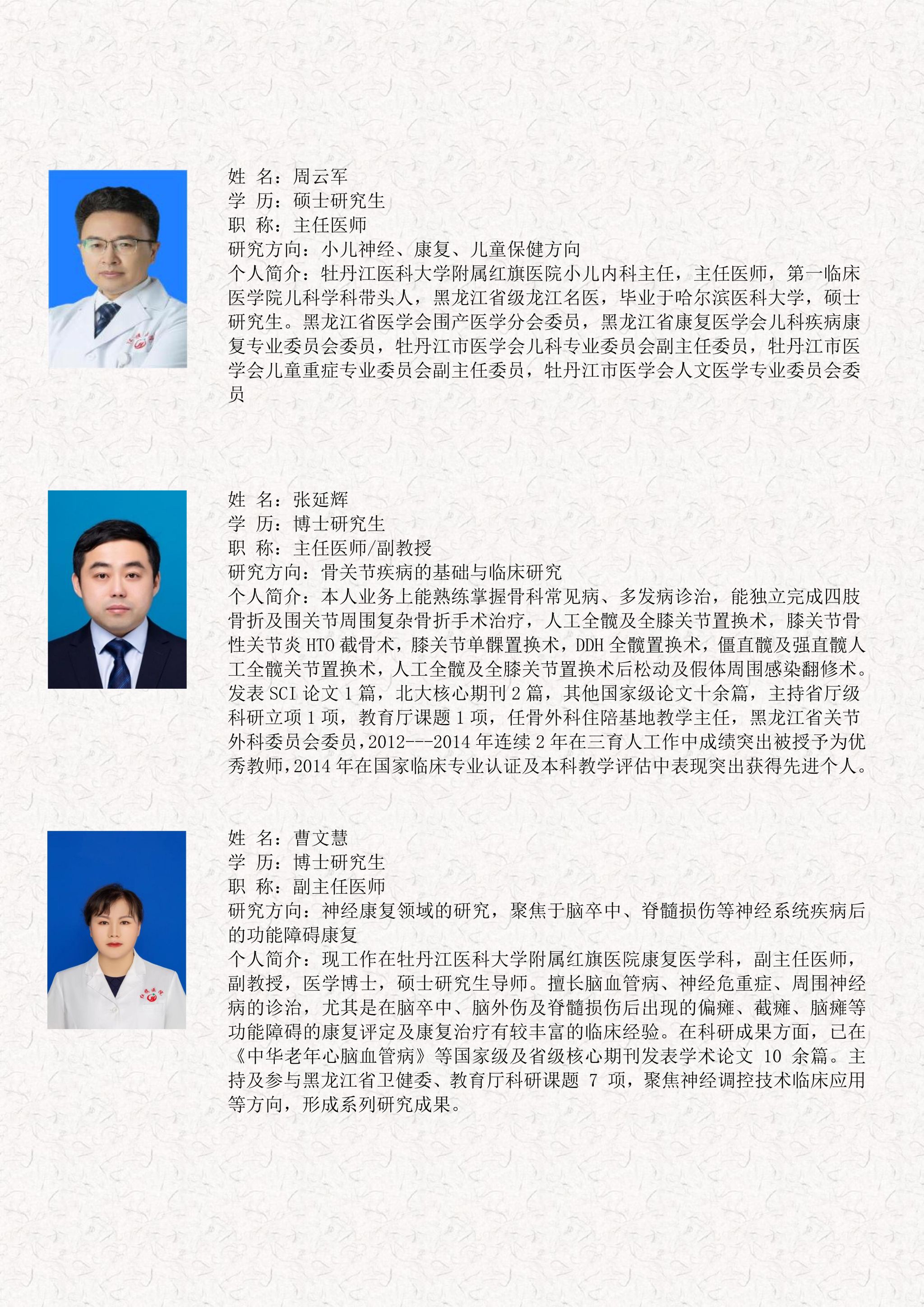 姓 名：周云军
学 历：硕士研究生
职 称：主任医师
研究方向：小儿神经、康复、儿童保健方向
个人简介：牡丹江医科大学附属红旗医院小儿内科主任，主任医师，第一临床医学院儿科学科带头人，黑龙江省级龙江名医，毕业于哈尔滨医科大学，硕士研究生。黑龙江省医学会围产医学分会委员，黑龙江省康复医学会儿科疾病康复专业委员会委员，牡丹江市医学会儿科专业委员会副主任委员，牡丹江市医学会儿童重症专业委员会副主任委员，牡丹江市医学会人文医学专业委员会委员

姓 名：张延辉
学 历：博士研究生
职 称：主任医师/副教授
研究方向：骨关节疾病的基础与临床研究
个人简介：本人业务上能熟练掌握骨科常见病、多发病诊治，能独立完成四肢骨折及围关节周围复杂骨折手术治疗，人工全髋及全膝关节置换术，膝关节骨性关节炎 HTO 截骨术，膝关节单髁置换术，DDH 全髋置换术，僵直髋及强直髋人工全髋关节置换术，人工全髋及全膝关节置换术后松动及假体周围感染翻修术。发表 SCI 论文 1 篇，北大核心期刊 2 篇，其他国家级论文十余篇，主持省厅级科研立项 1 项，教育厅课题 1 项，任骨外科住陪基地教学主任，黑龙江省关节外科委员会委员，2012---2014 年连续 2 年在三育人工作中成绩突出被授予为优秀教师，2014 年在国家临床专业认证及本科教学评估中表现突出获得先进个人。

姓 名：曹文慧
学 历：博士研究生
职 称：副主任医师
研究方向：神经康复领域的研究，聚焦于脑卒中、脊髓损伤等神经系统疾病后的功能障碍康复
个人简介：现工作在牡丹江医科大学附属红旗医院康复医学科，副主任医师，副教授，医学博士，硕士研究生导师。擅长脑血管病、神经危重症、周围神经病的诊治，尤其是在脑卒中、脑外伤及脊髓损伤后出现的偏瘫、截瘫、脑瘫等功能障碍的康复评定及康复治疗有较丰富的临床经验。在科研成果方面，已在《中华老年心脑血管病》等国家级及省级核心期刊发表学术论文 10 余篇。主持及参与黑龙江省卫健委、教育厅科研课题 7 项，聚焦神经调控技术临床应用等方向，形成系列研究成果。